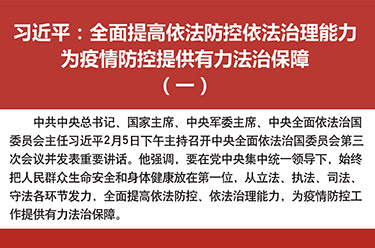 习近平：全面提高依法防控依法治理能力
为疫情防控提供有力法治保障
（一）

中共中央总书记、国家主席、中央军委主席、中央全面依法治国委员会主任习近平2月5日下午主持召开中央全面依法治国委员会第三次会议并发表重要讲话。他强调，要在党中央集中统一领导下，始终把人民群众生命安全和身体健康放在第一位，从立法、执法、司法、守法各环节发力，全面提高依法防控、依法治理能力，为疫情防控工作提供有力法治保障。